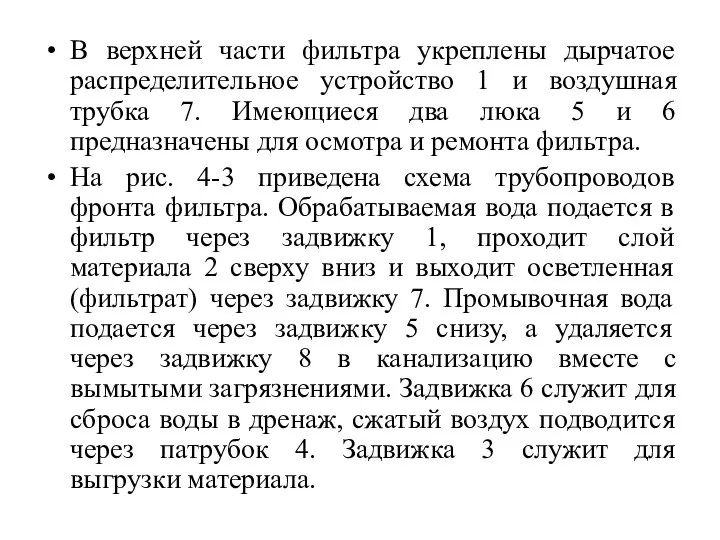 • В верхней части фильтра укреплены дырчатое распределительное устройство 1 и воздушная трубка 7. Имеющиеся два люка 5 и 6 предназначены для осмотра и ремонта фильтра.

• На рис. 4-3 приведена схема трубопроводов фронта фильтра. Обрабатываемая вода подается в фильтр через задвижку 1, проходит слой материала 2 сверху вниз и выходит осветленная (фильтрат) через задвижку 7. Промывочная вода подается через задвижку 5 снизу, а удаляется через задвижку 8 в канализацию вместе с вымытыми загрязнениями. Задвижка 6 служит для сброса воды в дренаж, сжатый воздух подводится через патрубок 4. Задвижка 3 служит для выгрузки материала.